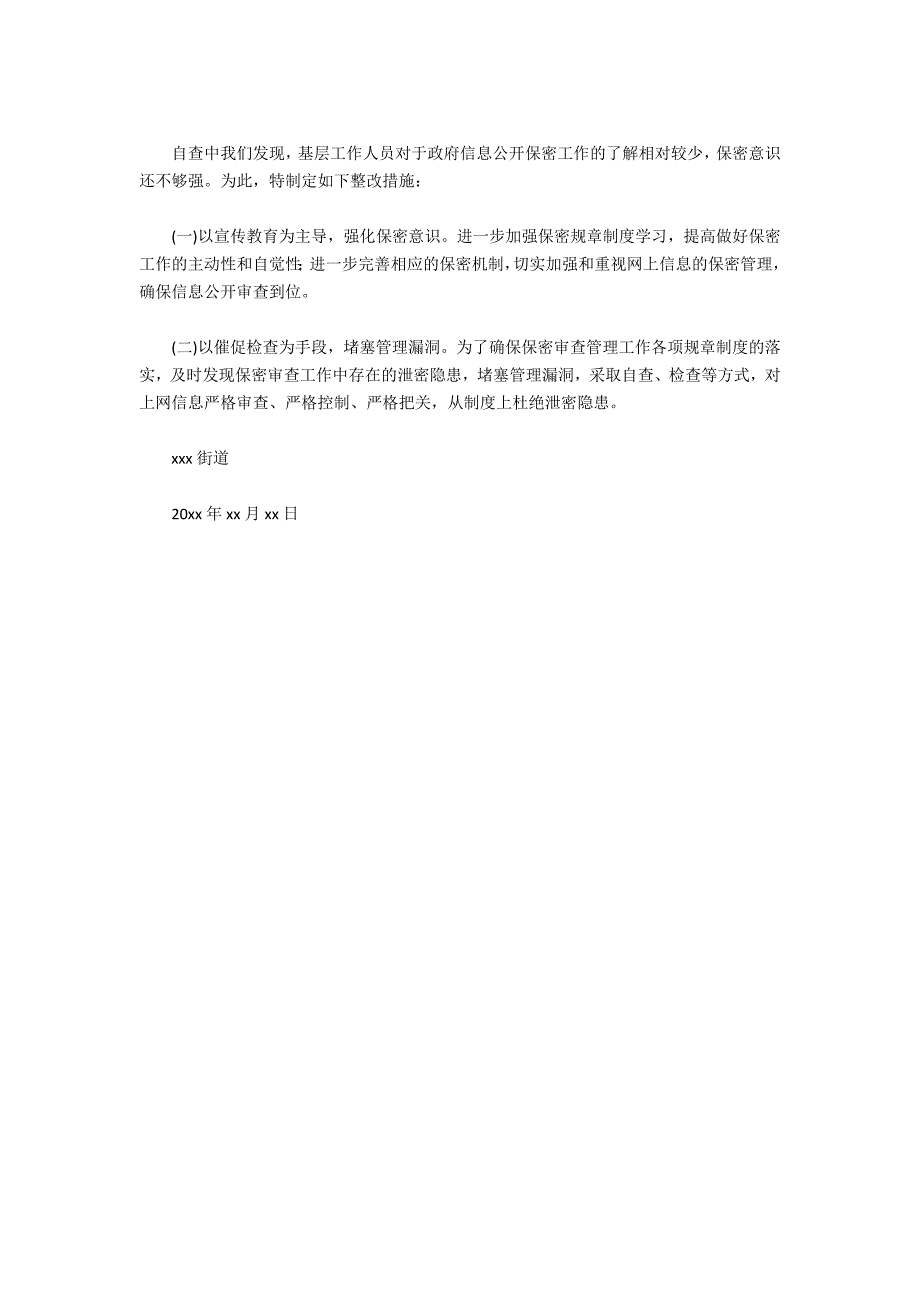 自查中我们发现，基层工作人员对于政府信息公开保密工作的了解相对较少，保密意识还不够强。为此，特制定如下整改措施：

(一)以宣传教育为主导，强化保密意识。进一步加强保密规章制度学习，提高做好保密工作的主动性和自觉性；进一步完善相应的保密机制，切实加强和重视网上信息的保密管理，确保信息公开审查到位。

(二)以催促检查为手段，堵塞管理漏洞。为了确保保密审查管理工作各项规章制度的落实，及时发现保密审查工作中存在的泄密隐患，堵塞管理漏洞，采取自查、检查等方式，对上网信息严格审查、严格控制、严格把关，从制度上杜绝泄密隐患。

xxx 街道

20xx 年 xx 月 xx 日